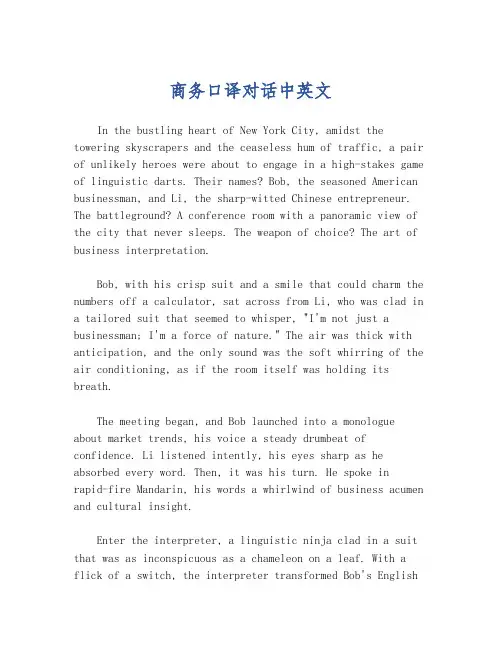 商务口译对话中英文

In the bustling heart of New York City, amidst the towering skyscrapers and the ceaseless hum of traffic, a pair of unlikely heroes were about to engage in a high-stakes game of linguistic darts. Their names? Bob, the seasoned American businessman, and Li, the sharp-witted Chinese entrepreneur. The battleground? A conference room with a panoramic view of the city that never sleeps. The weapon of choice? The art of business interpretation.

Bob, with his crisp suit and a smile that could charm the numbers off a calculator, sat across from Li, who was clad in a tailored suit that seemed to whisper, "I'm not just a businessman; I'm a force of nature." The air was thick with anticipation, and the only sound was the soft whirring of the air conditioning, as if the room itself was holding its breath.

The meeting began, and Bob launched into a monologue about market trends, his voice a steady drumbeat of confidence. Li listened intently, his eyes sharp as he absorbed every word. Then, it was his turn. He spoke in rapid-fire Mandarin, his words a whirlwind of business acumen and cultural insight.

Enter the interpreter, a linguistic ninja clad in a suit that was as inconspicuous as a chameleon on a leaf. With a flick of a switch, the interpreter transformed Bob's English